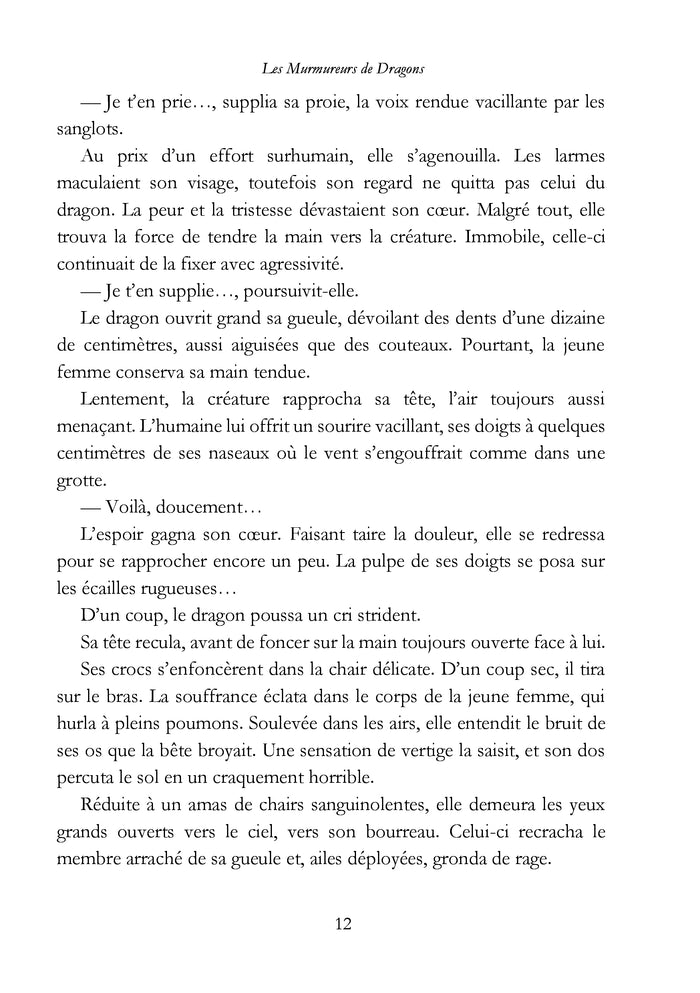 Les Murmureurs de Dragons

— Je t'en prie…, supplia sa proie, la voix rendue vacillante par les sanglots.

Au prix d'un effort surhumain, elle s'agenouilla. Les larmes maculaient son visage, toutefois son regard ne quitta pas celui du dragon. La peur et la tristesse dévastaient son cœur. Malgré tout, elle trouva la force de tendre la main vers la créature. Immobile, celle-ci continuait de la fixer avec agressivité.

— Je t'en supplie…, poursuivit-elle.

Le dragon ouvrit grand sa gueule, dévoilant des dents d'une dizaine de centimètres, aussi aiguisées que des couteaux. Pourtant, la jeune femme conserva sa main tendue.

Lentement, la créature rapprocha sa tête, l'air toujours aussi menaçant. L'humaine lui offrit un sourire vacillant, ses doigts à quelques centimètres de ses naseaux où le vent s'engouffrait comme dans une grotte.

— Voilà, doucement…

L'espoir gagna son cœur. Faisant taire la douleur, elle se redressa pour se rapprocher encore un peu. La pulpe de ses doigts se posa sur les écailles rugueuses…

D'un coup, le dragon poussa un cri strident.

Sa tête recula, avant de foncer sur la main toujours ouverte face à lui.

Ses crocs s'enfoncèrent dans la chair délicate. D'un coup sec, il tira sur le bras. La souffrance éclata dans le corps de la jeune femme, qui hurla à pleins poumons. Soulevée dans les airs, elle entendit le bruit de ses os que la bête broyait. Une sensation de vertige la saisit, et son dos percuta le sol en un craquement horrible.

Réduite à un amas de chairs sanguinolentes, elle demeura les yeux grands ouverts vers le ciel, vers son bourreau. Celui-ci recracha le membre arraché de sa gueule et, ailes déployées, gronda de rage.

12